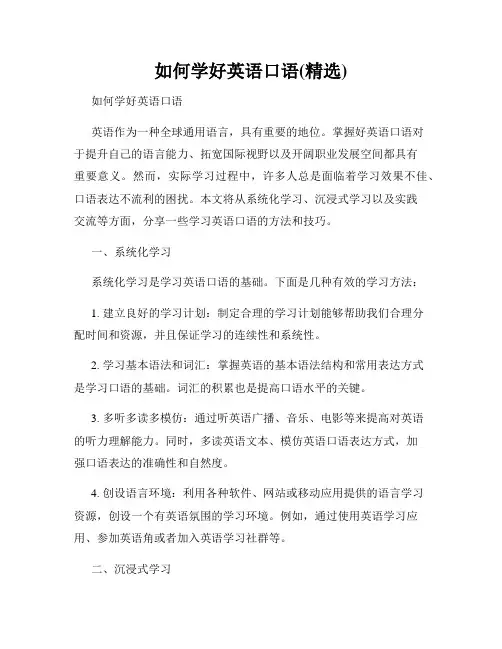 如何学好英语口语(精选)

如何学好英语口语

英语作为一种全球通用语言，具有重要的地位。掌握好英语口语对于提升自己的语言能力、拓宽国际视野以及开阔职业发展空间都具有重要意义。然而，实际学习过程中，许多人总是面临着学习效果不佳、口语表达不流利的困扰。本文将从系统化学习、沉浸式学习以及实践交流等方面，分享一些学习英语口语的方法和技巧。

一、系统化学习

系统化学习是学习英语口语的基础。下面是几种有效的学习方法：

1. 建立良好的学习计划：制定合理的学习计划能够帮助我们合理分配时间和资源，并且保证学习的连续性和系统性。

2. 学习基本语法和词汇：掌握英语的基本语法结构和常用表达方式是学习口语的基础。词汇的积累也是提高口语水平的关键。

3. 多听多读多模仿：通过听英语广播、音乐、电影等来提高对英语的听力理解能力。同时，多读英语文本、模仿英语口语表达方式，加强口语表达的准确性和自然度。

4. 创设语言环境：利用各种软件、网站或移动应用提供的语言学习资源，创设一个有英语氛围的学习环境。例如，通过使用英语学习应用、参加英语角或者加入英语学习社群等。

二、沉浸式学习